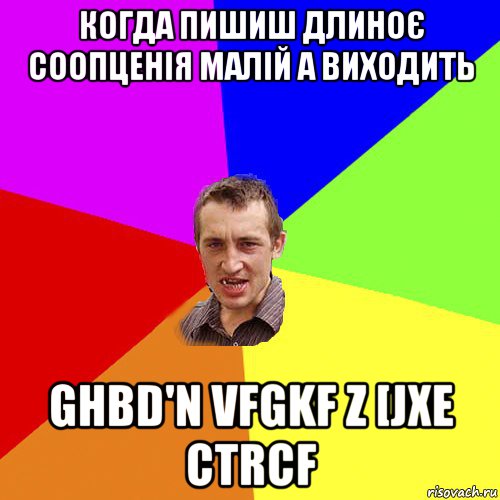 КОГДА ПИШИШ ДЛИНОЄ СООПЦЕНІЯ МАЛІЙ А ВИХОДИТЬ

GHBD'N VFGKF Z [JXE CTRCF

risovach.ru